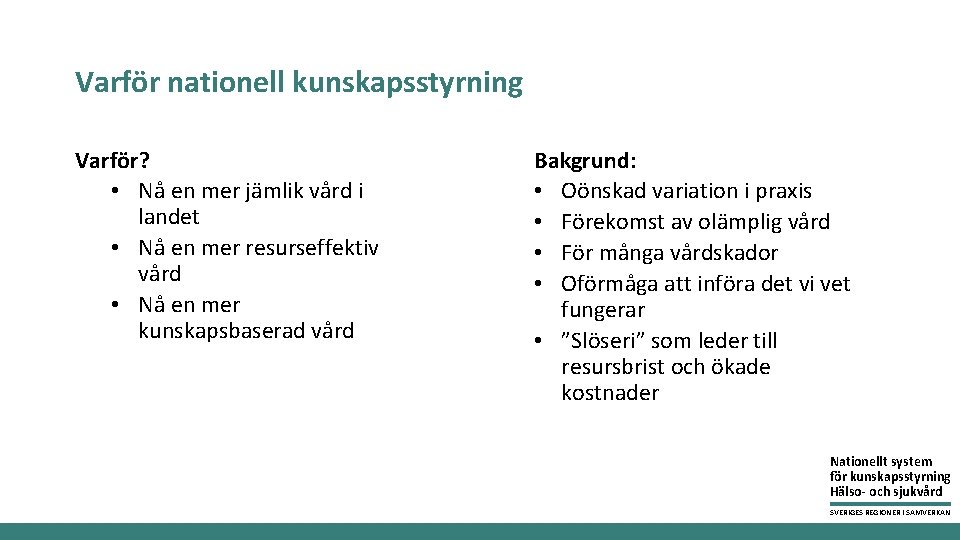 Varför nationell kunskapsstyrning

Varför?
• Nå en mer jämlik vård i landet
• Nå en mer resurseffektiv vård
• Nå en mer kunskapsbaserad vård

Bakgrund:
• Oönskad variation i praxis
• Förekomst av olämplig vård
• För många vårdskador
• Oförmåga att införa det vi vet fungerar
• ”Slöseri” som leder till resursbrist och ökade kostnader

Nationellt system
för kunskapsstyrning
Hälso- och sjukvård
SVERIGES REGIONER I SAMVERKAN